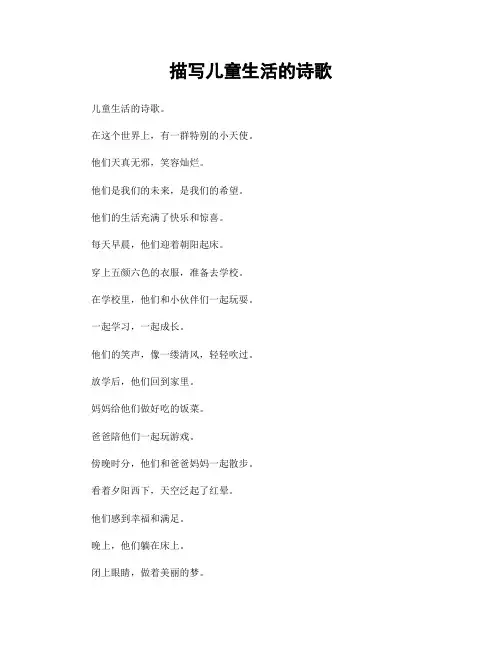 描写儿童生活的诗歌

儿童生活的诗歌。

在这个世界上，有一群特别的小天使。

他们天真无邪，笑容灿烂。

他们是我们的未来，是我们的希望。

他们的生活充满了快乐和惊喜。

每天早晨，他们迎着朝阳起床。

穿上五颜六色的衣服，准备去学校。

在学校里，他们和小伙伴们一起玩耍。

一起学习，一起成长。

他们的笑声，像一缕清风，轻轻吹过。

放学后，他们回到家里。

妈妈给他们做好吃的饭菜。

爸爸陪他们一起玩游戏。

傍晚时分，他们和爸爸妈妈一起散步。

看着夕阳西下，天空泛起了红晕。

他们感到幸福和满足。

晚上，他们躺在床上。

闭上眼睛，做着美丽的梦。